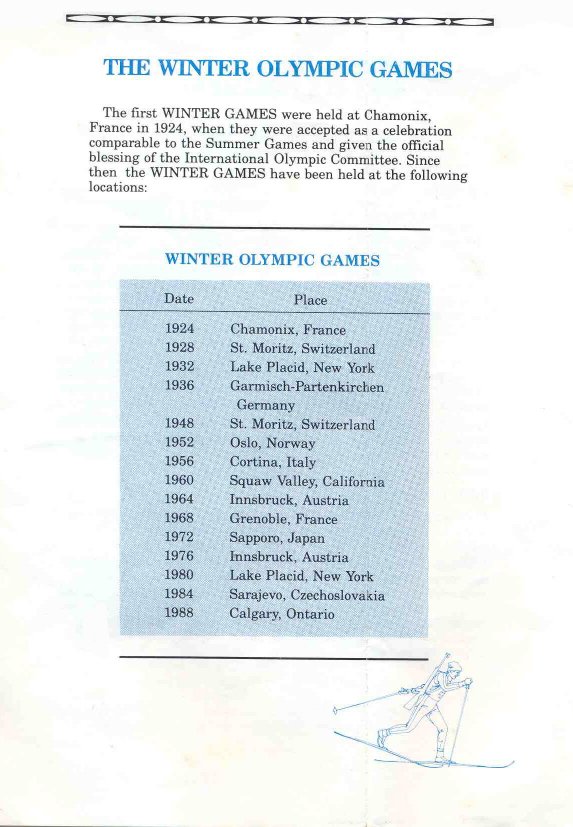 THE WINTER OLYMPIC GAMES

The first WINTER GAMES were held at Chamonix, France in 1924, when they were accepted as a celebration comparable to the Summer Games and given the official blessing of the International Olympic Committee. Since then the WINTER GAMES have been held at the following locations:

WINTER OLYMPIC GAMES

| Date | Place |
|---|---|
| 1924 | Chamonix, France |
| 1928 | St. Moritz, Switzerland |
| 1932 | Lake Placid, New York |
| 1936 | Garmisch-Partenkirchen Germany |
| 1948 | St. Moritz, Switzerland |
| 1952 | Oslo, Norway |
| 1956 | Cortina, Italy |
| 1960 | Squaw Valley, California |
| 1964 | Innsbruck, Austria |
| 1968 | Grenoble, France |
| 1972 | Sapporo, Japan |
| 1976 | Innsbruck, Austria |
| 1980 | Lake Placid, New York |
| 1984 | Sarajevo, Czechoslovakia |
| 1988 | Calgary, Ontario |